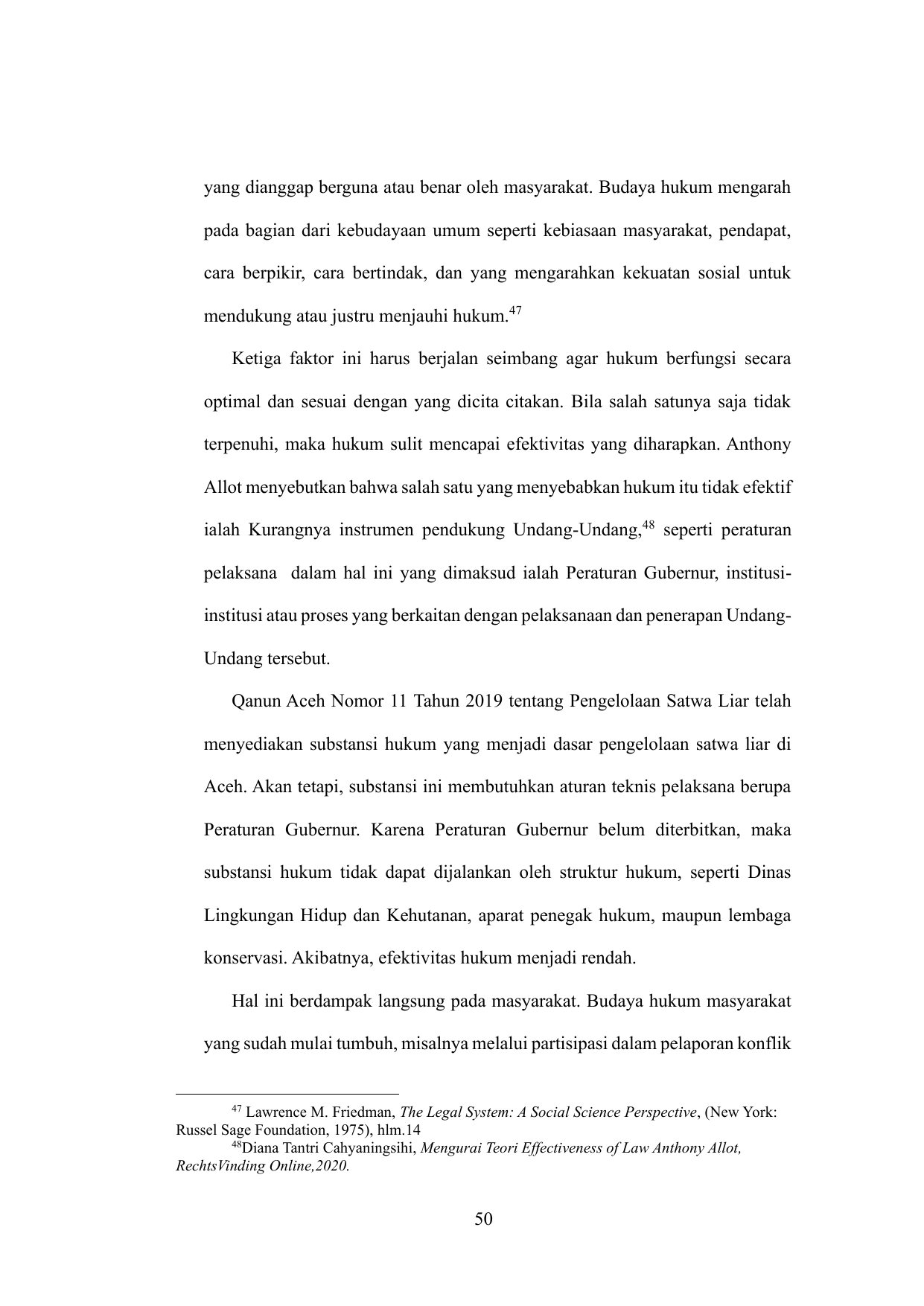 yang dianggap berguna atau benar oleh masyarakat. Budaya hukum mengarah pada bagian dari kebudayaan umum seperti kebiasaan masyarakat, pendapat, cara berpikir, cara bertindak, dan yang mengarahkan kekuatan sosial untuk mendukung atau justru menjauhi hukum.$^{47}$

Ketiga faktor ini harus berjalan seimbang agar hukum berfungsi secara optimal dan sesuai dengan yang dicita citakan. Bila salah satunya saja tidak terpenuhi, maka hukum sulit mencapai efektivitas yang diharapkan. Anthony Allot menyebutkan bahwa salah satu yang menyebabkan hukum itu tidak efektif ialah Kurangnya instrumen pendukung Undang-Undang,$^{48}$ seperti peraturan pelaksana dalam hal ini yang dimaksud ialah Peraturan Gubernur, institusi-institusi atau proses yang berkaitan dengan pelaksanaan dan penerapan Undang-Undang tersebut.

Qanun Aceh Nomor 11 Tahun 2019 tentang Pengelolaan Satwa Liar telah menyediakan substansi hukum yang menjadi dasar pengelolaan satwa liar di Aceh. Akan tetapi, substansi ini membutuhkan aturan teknis pelaksana berupa Peraturan Gubernur. Karena Peraturan Gubernur belum diterbitkan, maka substansi hukum tidak dapat dijalankan oleh struktur hukum, seperti Dinas Lingkungan Hidup dan Kehutanan, aparat penegak hukum, maupun lembaga konservasi. Akibatnya, efektivitas hukum menjadi rendah.

Hal ini berdampak langsung pada masyarakat. Budaya hukum masyarakat yang sudah mulai tumbuh, misalnya melalui partisipasi dalam pelaporan konflik

$^{47}$ Lawrence M. Friedman, The Legal System: A Social Science Perspective, (New York: Russel Sage Foundation, 1975), hlm.14
$^{48}$Diana Tantri Cahyaningsihi, Mengurai Teori Effectiveness of Law Anthony Allot, RechtsVinding Online,2020.

50